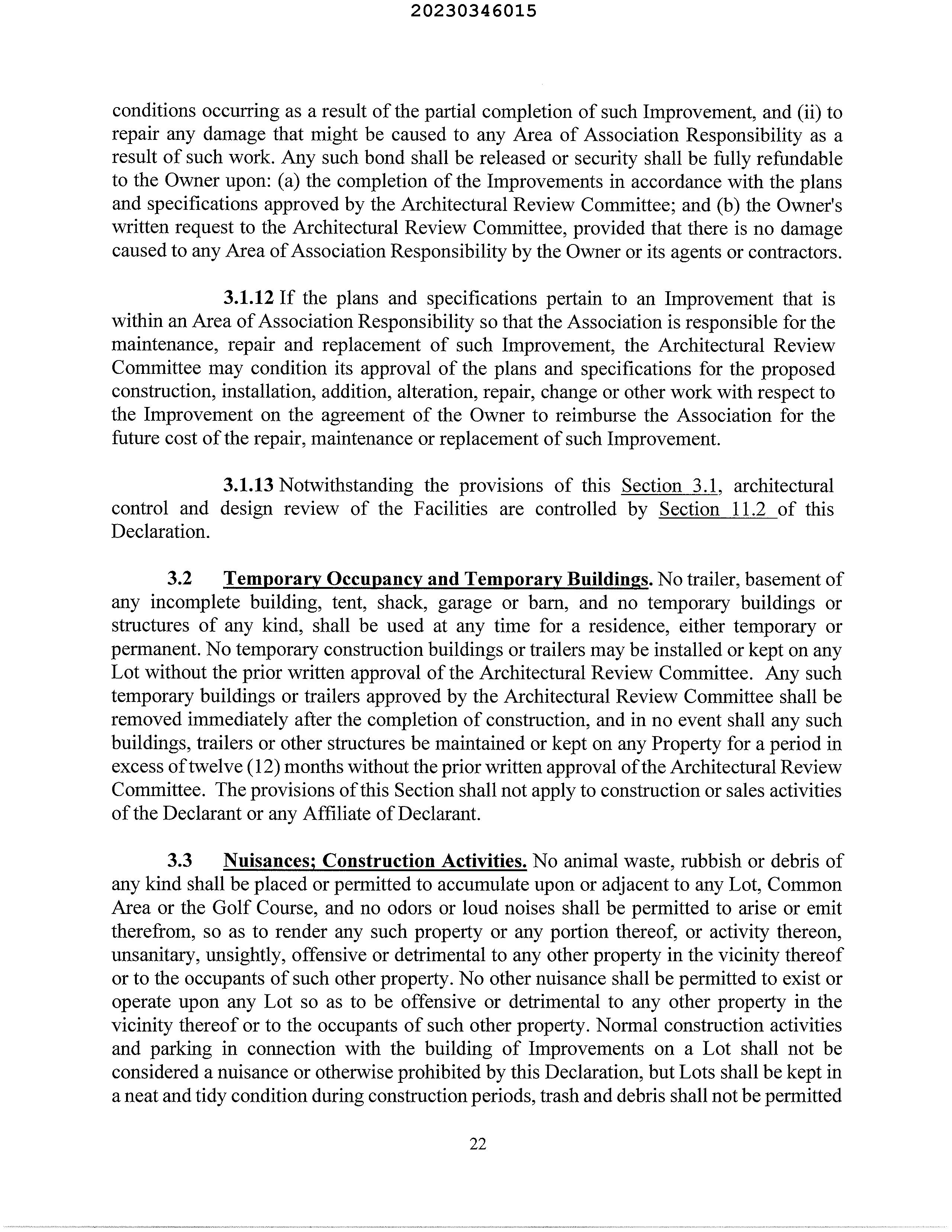 20230346015

conditions occurring as a result of the partial completion of such Improvement, and (ii) to repair any damage that might be caused to any Area of Association Responsibility as a result of such work. Any such bond shall be released or security shall be fully refundable to the Owner upon: (a) the completion of the Improvements in accordance with the plans and specifications approved by the Architectural Review Committee; and (b) the Owner's written request to the Architectural Review Committee, provided that there is no damage caused to any Area of Association Responsibility by the Owner or its agents or contractors.

3.1.12 If the plans and specifications pertain to an Improvement that is within an Area of Association Responsibility so that the Association is responsible for the maintenance, repair and replacement of such Improvement, the Architectural Review Committee may condition its approval of the plans and specifications for the proposed construction, installation, addition, alteration, repair, change or other work with respect to the Improvement on the agreement of the Owner to reimburse the Association for the future cost of the repair, maintenance or replacement of such Improvement.

3.1.13 Notwithstanding the provisions of this Section 3.1, architectural control and design review of the Facilities are controlled by Section 11.2 of this Declaration.

3.2 Temporary Occupancy and Temporary Buildings. No trailer, basement of any incomplete building, tent, shack, garage or barn, and no temporary buildings or structures of any kind, shall be used at any time for a residence, either temporary or permanent. No temporary construction buildings or trailers may be installed or kept on any Lot without the prior written approval of the Architectural Review Committee. Any such temporary buildings or trailers approved by the Architectural Review Committee shall be removed immediately after the completion of construction, and in no event shall any such buildings, trailers or other structures be maintained or kept on any Property for a period in excess of twelve (12) months without the prior written approval of the Architectural Review Committee. The provisions of this Section shall not apply to construction or sales activities of the Declarant or any Affiliate of Declarant.

3.3 Nuisances; Construction Activities. No animal waste, rubbish or debris of any kind shall be placed or permitted to accumulate upon or adjacent to any Lot, Common Area or the Golf Course, and no odors or loud noises shall be permitted to arise or emit therefrom, so as to render any such property or any portion thereof, or activity thereon, unsanitary, unsightly, offensive or detrimental to any other property in the vicinity thereof or to the occupants of such other property. No other nuisance shall be permitted to exist or operate upon any Lot so as to be offensive or detrimental to any other property in the vicinity thereof or to the occupants of such other property. Normal construction activities and parking in connection with the building of Improvements on a Lot shall not be considered a nuisance or otherwise prohibited by this Declaration, but Lots shall be kept in a neat and tidy condition during construction periods, trash and debris shall not be permitted

22